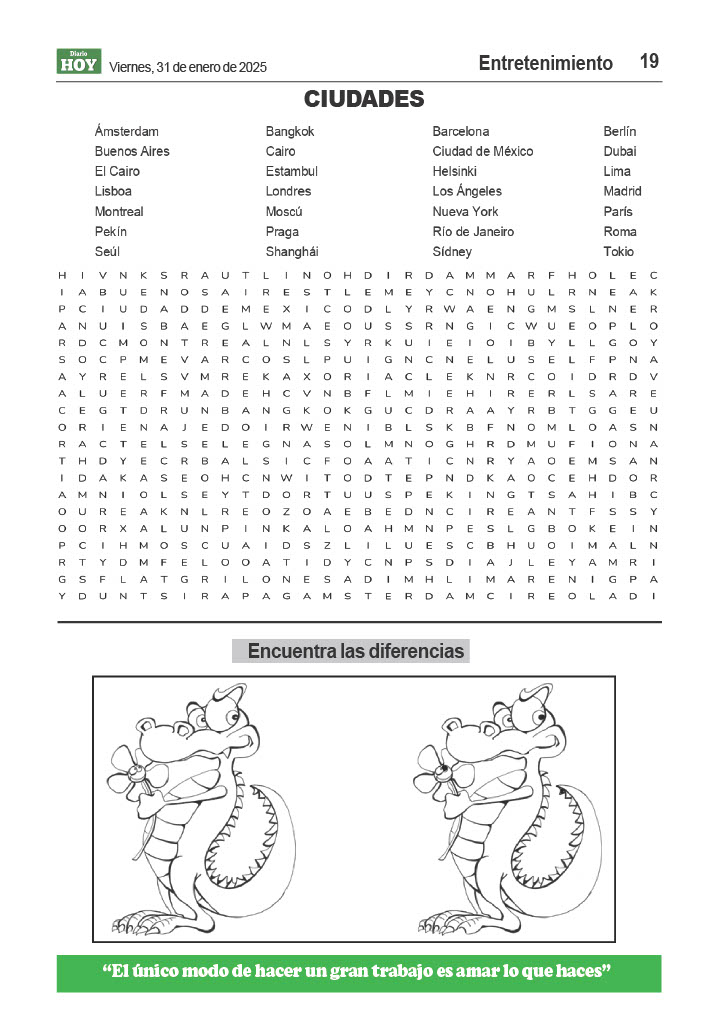 Diario HOY Viernes, 31 de enero de 2025

Entretenimiento 19

CIUDADES

Ámsterdam
Buenos Aires
El Cairo
Lisboa
Montreal
Pekín
Seúl

Bangkok
Cairo
Estambul
Londres
Moscú
Praga
Shanghái

Barcelona
Ciudad de México
Helsinki
Los Ángeles
Nueva York
Río de Janeiro
Sídney

Berlín
Dubai
Lima
Madrid
París
Roma
Tokio

H I V N K S R A U T L I N O H D I R D A M M A R F H O L E C
I A B U E N O S A I R E S T L E M E Y C N O H U L R N E A K
P C I U D A D D E M E X I C O D L Y R W A E N G M S L N E R
A N U I S B A E G L W M A E O U S S R N G I C W U E O P L O
R D C M O N T R E A L N L S Y R K U I E I O I B Y L L G O Y
S O C P M E V A R C O S L P U I G N C N E L U S E L F P N A
A Y R E L S V M R E K A X O R I A C L E K N R C O I D R D V
A L U E R F M A D E H C V N B F L M I E H I R E R L S A R E
C E G T D R U N B A N G K O K G U C D R A A Y R B T G G E U
O R I E N A J E D O I R W E N I B L S K B F N O M L O A S N
R A C T E L S E L E G N A S O L M N O G H R D M U F I O N A
T H D Y E C R B A L S I C F O A A T I C N R Y A O E M S A N
I D A K A S E O H C N W I T O D T E P N D K A O C E H D O R
A M N I O L S E Y T D O R T U U S P E K I N G T S A H I B C
O U R E A K N L R E O Z O A E B E D N C I R E A N T F S S Y
O O R X A L U N P I N K A L O A H M N P E S L G B O K E I N
P C I H M O S C U A I D S Z L I L U E S C B H U O I M A L N
R T Y D M F E L O O A T I D Y C N P S D I A J L E Y A M R I
G S F L A T G R I L O N E S A D I M H L I M A R E N I G P A
Y D U N T S I R A P A G A M S T E R D A M C I R E O L A D I

Encuentra las diferencias

“El único modo de hacer un gran trabajo es amar lo que haces”